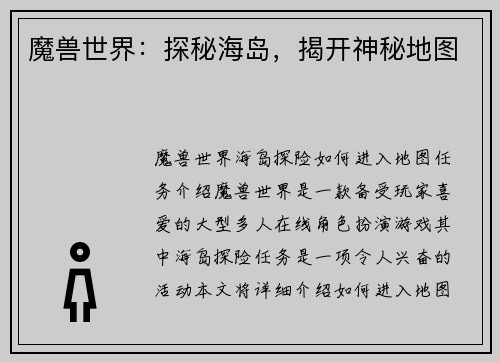 魔兽世界：探秘海岛，揭开神秘地图

魔兽世界海岛探险如何进入地图任务介绍魔兽世界是一款备受玩家喜爱的大型多人在线角色扮演游戏其中海岛探险任务是一项令人兴奋的活动本文将详细介绍如何进入地图